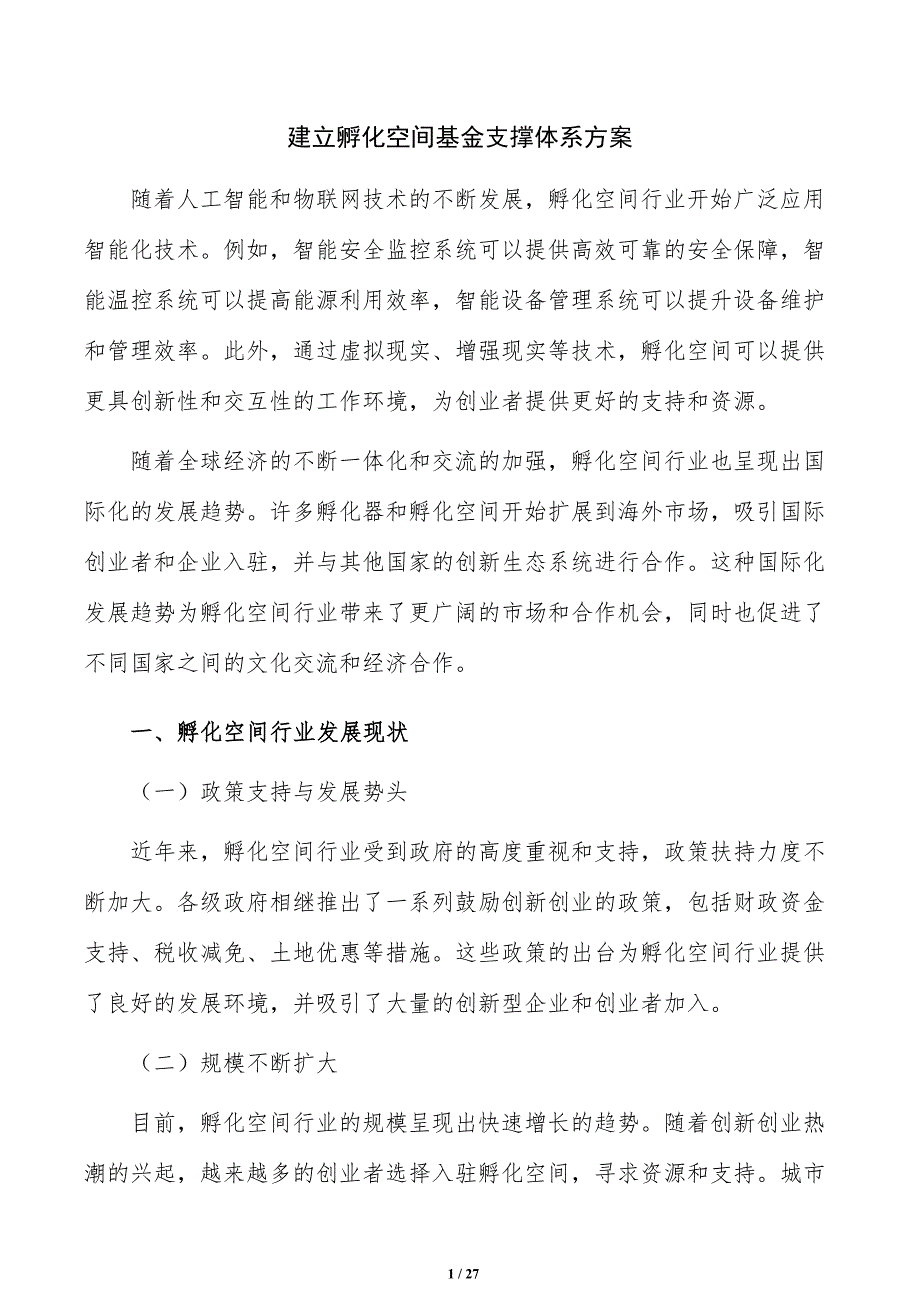 建立孵化空间基金支撑体系方案

随着人工智能和物联网技术的不断发展，孵化空间行业开始广泛应用智能化技术。例如，智能安全监控系统可以提供高效可靠的安全保障，智能温控系统可以提高能源利用效率，智能设备管理系统可以提升设备维护和管理效率。此外，通过虚拟现实、增强现实等技术，孵化空间可以提供更具创新性和交互性的工作环境，为创业者提供更好的支持和资源。

随着全球经济的不断一体化和交流的加强，孵化空间行业也呈现出国际化的发展趋势。许多孵化器和孵化空间开始扩展到海外市场，吸引国际创业者和企业入驻，并与其他国家的创新生态系统进行合作。这种国际化发展趋势为孵化空间行业带来了更广阔的市场和合作机会，同时也促进了不同国家之间的文化交流和经济合作。

一、孵化空间行业发展现状

（一）政策支持与发展势头

近年来，孵化空间行业受到政府的高度重视和支持，政策扶持力度不断加大。各级政府相继推出了一系列鼓励创新创业的政策，包括财政资金支持、税收减免、土地优惠等措施。这些政策的出台为孵化空间行业提供了良好的发展环境，并吸引了大量的创新型企业和创业者加入。

（二）规模不断扩大

目前，孵化空间行业的规模呈现出快速增长的趋势。随着创新创业热潮的兴起，越来越多的创业者选择入驻孵化空间，寻求资源和支持。城市

1 / 27